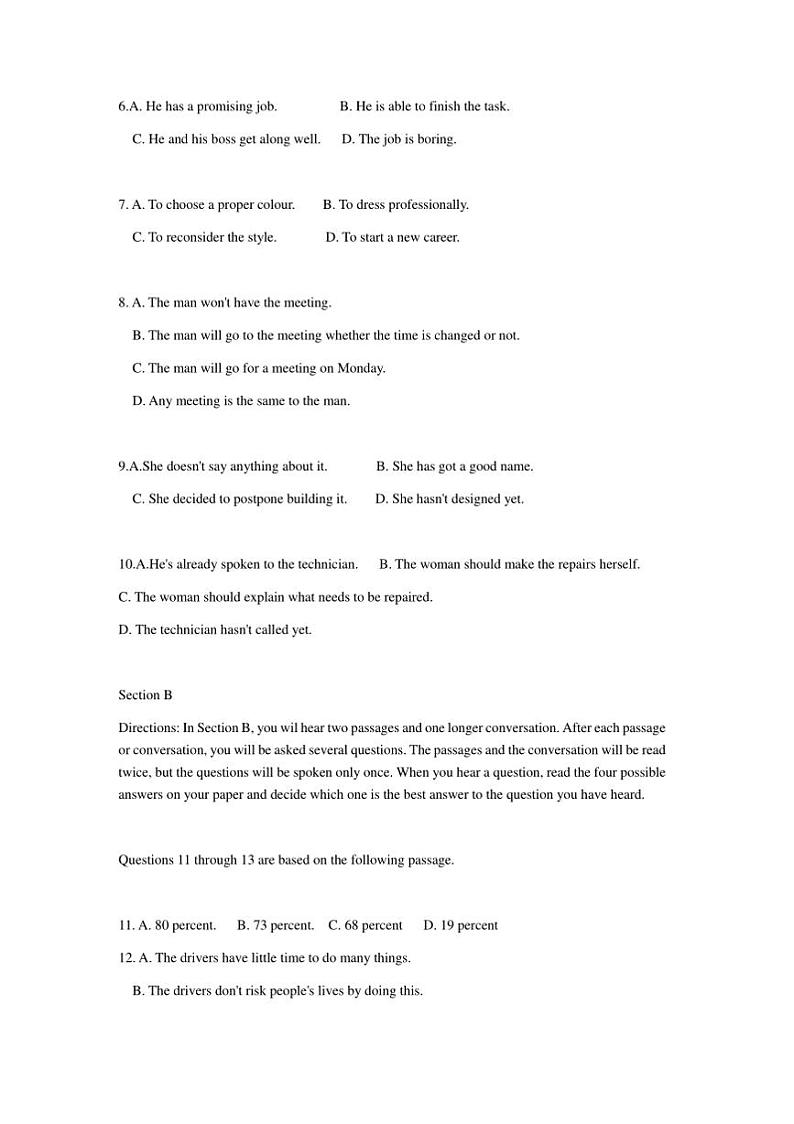 6.A. He has a promising job. B. He is able to finish the task.

C. He and his boss get along well. D. The job is boring.

7. A. To choose a proper colour. B. To dress professionally.

C. To reconsider the style. D. To start a new career.

8. A. The man won't have the meeting.

B. The man will go to the meeting whether the time is changed or not.

C. The man will go for a meeting on Monday.

D. Any meeting is the same to the man.

9.A.She doesn't say anything about it. B. She has got a good name.

C. She decided to postpone building it. D. She hasn't designed yet.

10.A.He's already spoken to the technician. B. The woman should make the repairs herself.

C. The woman should explain what needs to be repaired.

D. The technician hasn't called yet.

Section B

Directions: In Section B, you wil hear two passages and one longer conversation. After each passage or conversation, you will be asked several questions. The passages and the conversation will be read twice, but the questions will be spoken only once. When you hear a question, read the four possible answers on your paper and decide which one is the best answer to the question you have heard.

Questions 11 through 13 are based on the following passage.

11. A. 80 percent. B. 73 percent. C. 68 percent D. 19 percent

12. A. The drivers have little time to do many things.

B. The drivers don't risk people's lives by doing this.